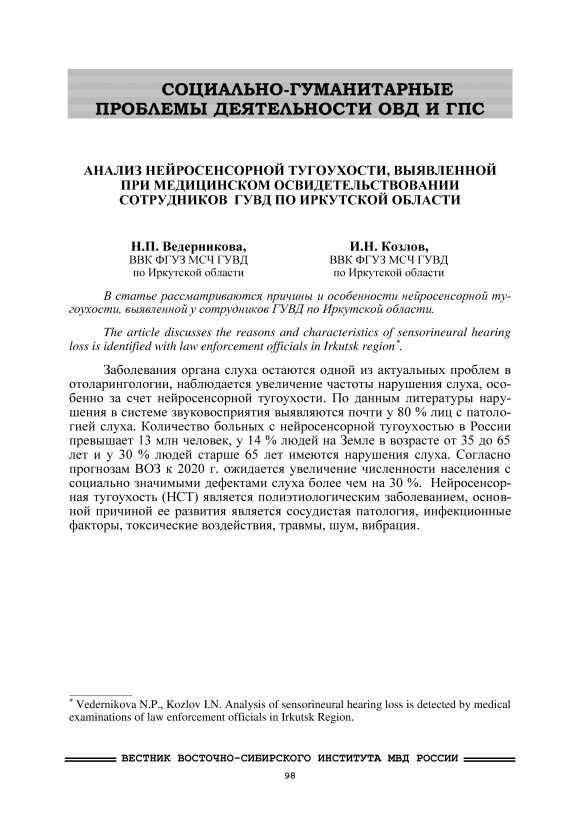 СОЦИАЛЬНО-ГУМАНИТАРНЫЕ ПРОБЛЕМЫ ДЕЯТЕЛЬНОСТИ ОВД И ГПС

АНАЛИЗ НЕЙРОСЕНСОРНОЙ ТУГОУХОСТИ, ВЫЯВЛЕННОЙ ПРИ МЕДИЦИНСКОМ ОСВИДЕТЕЛЬСТВОВАНИИ СОТРУДНИКОВ ГУВД ПО ИРКУТСКОЙ ОБЛАСТИ

Н.П. Ведерникова,
ВВК ФГУЗ МСЧ ГУВД
по Иркутской области

И.Н. Козлов,
ВВК ФГУЗ МСЧ ГУВД
по Иркутской области

В статье рассматриваются причины и особенности нейросенсорной тугоухости, выявленной у сотрудников ГУВД по Иркутской области.

The article discusses the reasons and characteristics of sensorineural hearing loss is identified with law enforcement officials in Irkutsk region*.

Заболевания органа слуха остаются одной из актуальных проблем в отоларингологии, наблюдается увеличение частоты нарушения слуха, особенно за счет нейросенсорной тугоухости. По данным литературы нарушения в системе звуковосприятия выявляются почти у 80 % лиц с патологией слуха. Количество больных с нейросенсорной тугоухостью в России превышает 13 млн человек, у 14 % людей на Земле в возрасте от 35 до 65 лет и у 30 % людей старше 65 лет имеются нарушения слуха. Согласно прогнозам ВОЗ к 2020 г. ожидается увеличение численности населения с социально значимыми дефектами слуха более чем на 30 %. Нейросенсорная тугоухость (НСТ) является полиэтиологическим заболеванием, основной причиной ее развития является сосудистая патология, инфекционные факторы, токсические воздействия, травмы, шум, вибрация.

* Vedernikova N.P., Kozlov I.N. Analysis of sensorineural hearing loss is detected by medical examinations of law enforcement officials in Irkutsk Region.

ВЕСТНИК ВОСТОЧНО-СИБИРСКОГО ИНСТИТУТА МВД РОССИИ

98